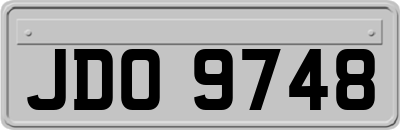 JDO 9748